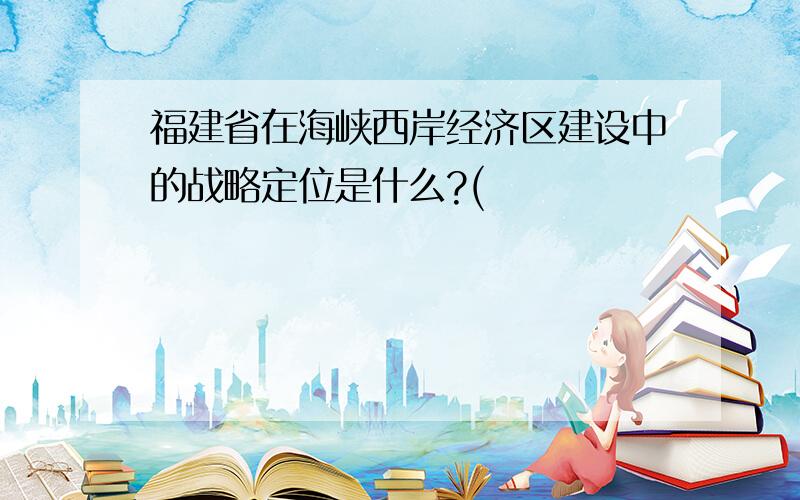 福建省在海峡西岸经济区建设中的战略定位是什么?(